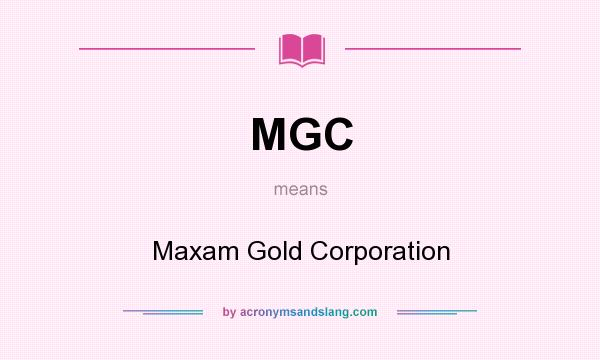 MGC

means

Maxam Gold Corporation

by acronymsandslang.com